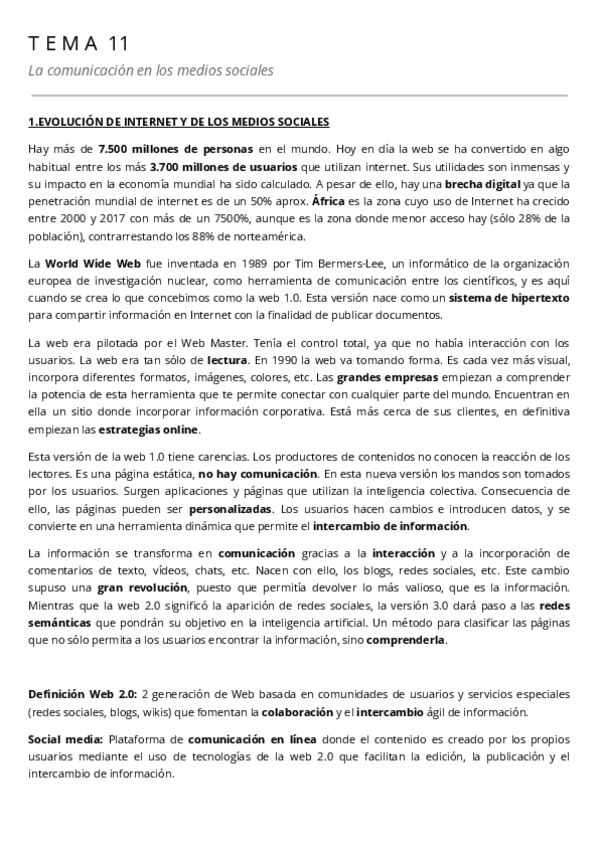 T E M A 11

La comunicación en los medios sociales

1.EVOLUCIÓN DE INTERNET Y DE LOS MEDIOS SOCIALES

Hay más de 7.500 millones de personas en el mundo. Hoy en día la web se ha convertido en algo habitual entre los más 3.700 millones de usuarios que utilizan internet. Sus utilidades son inmensas y su impacto en la economía mundial ha sido calculado. A pesar de ello, hay una brecha digital ya que la penetración mundial de internet es de un 50% aprox. África es la zona cuyo uso de Internet ha crecido entre 2000 y 2017 con más de un 7500%, aunque es la zona donde menor acceso hay (sólo 28% de la población), contrarrestando los 88% de norteamérica.

La World Wide Web fue inventada en 1989 por Tim Bermers-Lee, un informático de la organización europea de investigación nuclear, como herramienta de comunicación entre los científicos, y es aquí cuando se crea lo que concebimos como la web 1.0. Esta versión nace como un sistema de hipertexto para compartir información en Internet con la finalidad de publicar documentos.

La web era pilotada por el Web Master. Tenía el control total, ya que no había interacción con los usuarios. La web era tan sólo de lectura. En 1990 la web va tomando forma. Es cada vez más visual, incorpora diferentes formatos, imágenes, colores, etc. Las grandes empresas empiezan a comprender la potencia de esta herramienta que te permite conectar con cualquier parte del mundo. Encuentran en ella un sitio donde incorporar información corporativa. Está más cerca de sus clientes, en definitiva empiezan las estrategias online.

Esta versión de la web 1.0 tiene carencias. Los productores de contenidos no conocen la reacción de los lectores. Es una página estática, no hay comunicación. En esta nueva versión los mandos son tomados por los usuarios. Surgen aplicaciones y páginas que utilizan la inteligencia colectiva. Consecuencia de ello, las páginas pueden ser personalizadas. Los usuarios hacen cambios e introducen datos, y se convierte en una herramienta dinámica que permite el intercambio de información.

La información se transforma en comunicación gracias a la interacción y a la incorporación de comentarios de texto, vídeos, chats, etc. Nacen con ello, los blogs, redes sociales, etc. Este cambio supuso una gran revolución, puesto que permitía devolver lo más valioso, que es la información. Mientras que la web 2.0 significó la aparición de redes sociales, la versión 3.0 dará paso a las redes semánticas que pondrán su objetivo en la inteligencia artificial. Un método para clasificar las páginas que no sólo permita a los usuarios encontrar la información, sino comprenderla.

Definición Web 2.0: 2 generación de Web basada en comunidades de usuarios y servicios especiales (redes sociales, blogs, wikis) que fomentan la colaboración y el intercambio ágil de información.

Social media: Plataforma de comunicación en línea donde el contenido es creado por los propios usuarios mediante el uso de tecnologías de la web 2.0 que facilitan la edición, la publicación y el intercambio de información.